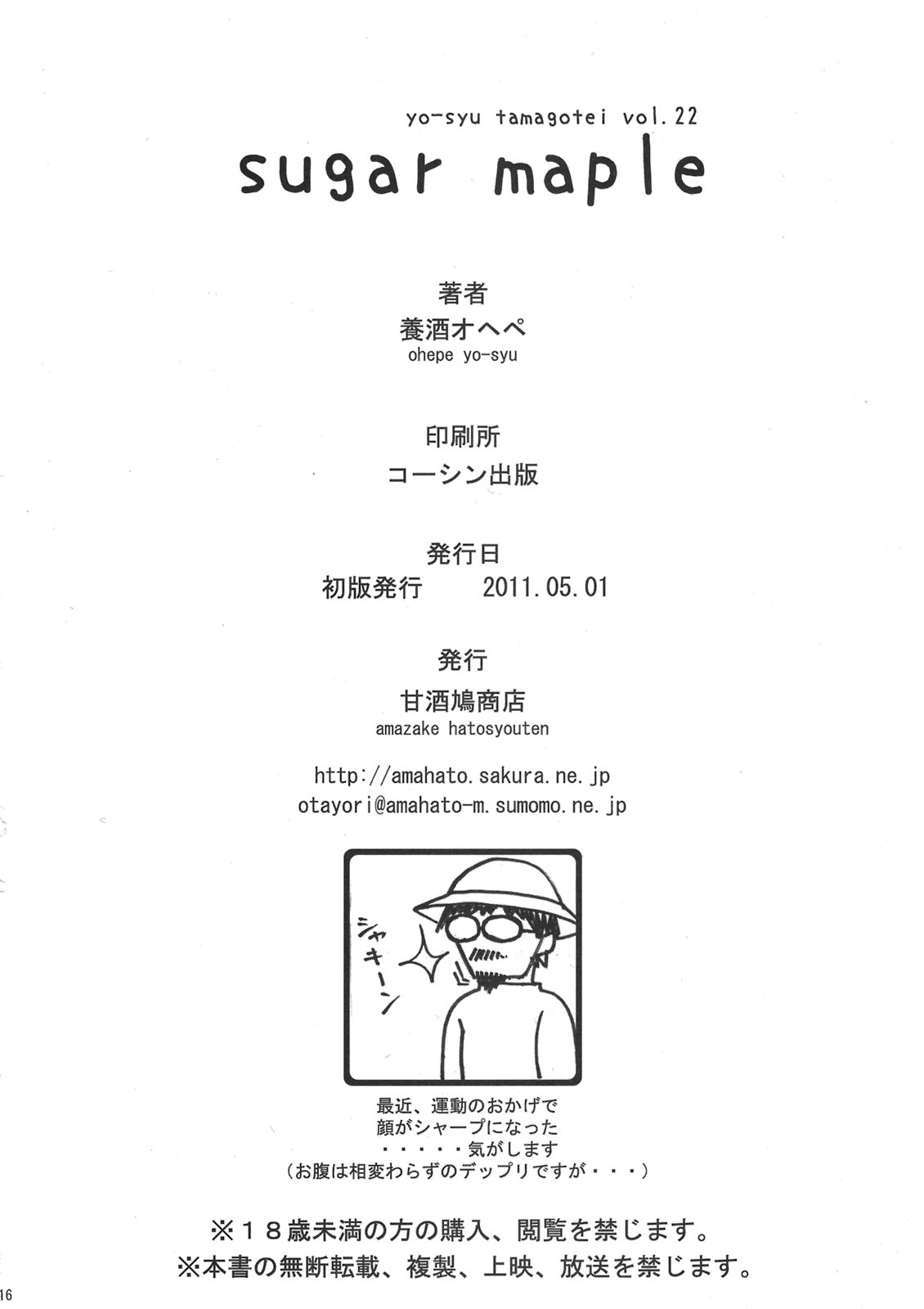 yo-syu tamagotei vol.22

sugar maple

著者
養酒オヘペ
ohepe yo-syu

印刷所
コーシン出版

発行日
初版発行　　2011.05.01

発行
甘酒鳩商店
amazake hatosyouten

http://amahato.sakura.ne.jp
otayori@amahato-m.sumomo.ne.jp

シャキーン

最近、運動のおかげで
顔がシャープになった
・・・・・気がします
（お腹は相変わらずのデップリですが・・・）

※１８歳未満の方の購入、閲覧を禁じます。
※本書の無断転載、複製、上映、放送を禁じます。

16